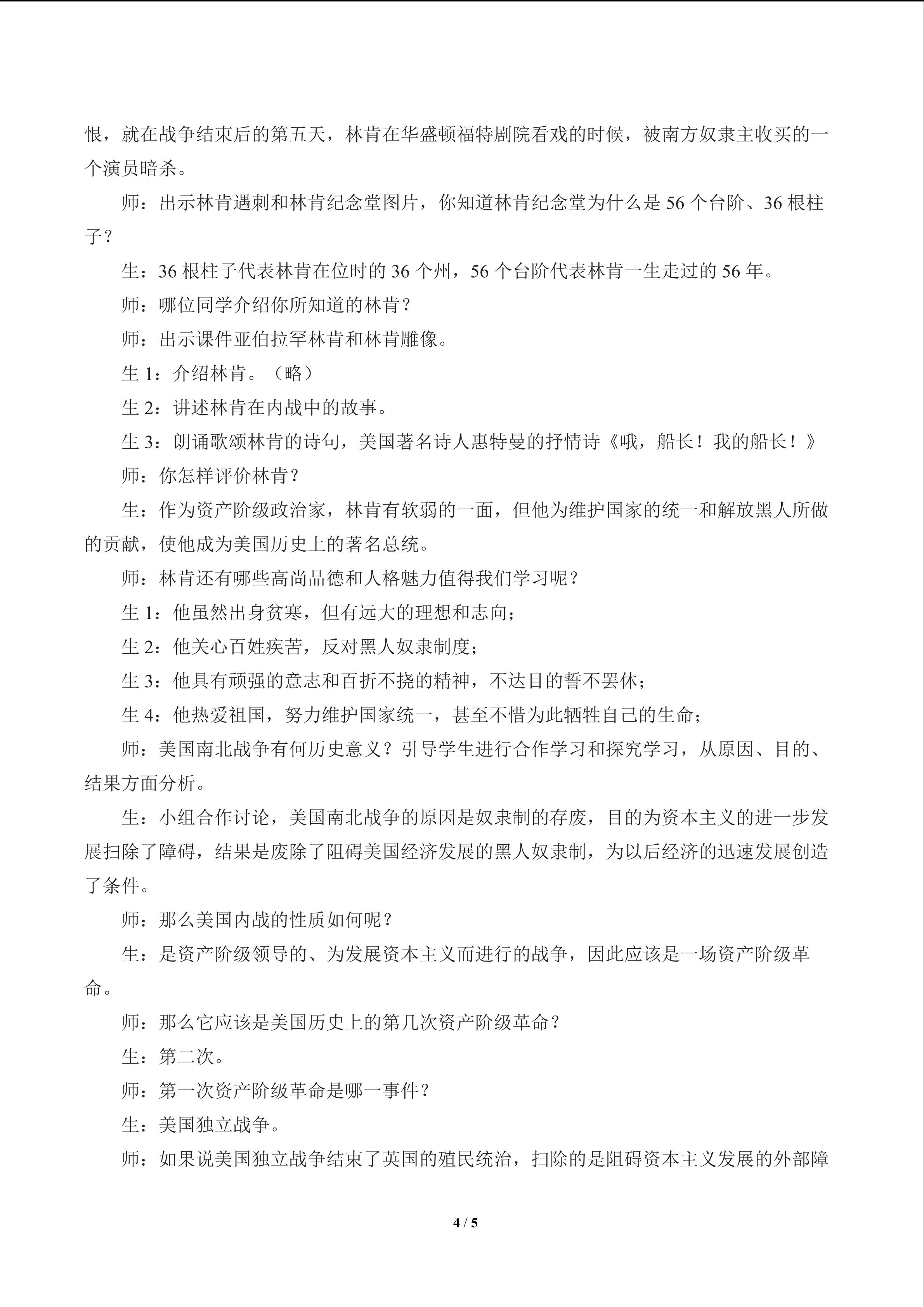 恨，就在战争结束后的第五天，林肯在华盛顿福特剧院看戏的时候，被南方奴隶主收买的一个演员暗杀。

师：出示林肯遇刺和林肯纪念堂图片，你知道林肯纪念堂为什么是 56 个台阶、36 根柱子？

生：36 根柱子代表林肯在位时的 36 个州，56 个台阶代表林肯一生走过的 56 年。

师：哪位同学介绍你所知道的林肯？

师：出示课件亚伯拉罕林肯和林肯雕像。

生 1：介绍林肯。（略）

生 2：讲述林肯在内战中的故事。

生 3：朗诵歌颂林肯的诗句，美国著名诗人惠特曼的抒情诗《哦，船长！我的船长！》

师：你怎样评价林肯？

生：作为资产阶级政治家，林肯有软弱的一面，但他为维护国家的统一和解放黑人所做的贡献，使他成为美国历史上的著名总统。

师：林肯还有哪些高尚品德和人格魅力值得我们学习呢？

生 1：他虽然出身贫寒，但有远大的理想和志向；

生 2：他关心百姓疾苦，反对黑人奴隶制度；

生 3：他具有顽强的意志和百折不挠的精神，不达目的誓不罢休；

生 4：他热爱祖国，努力维护国家统一，甚至不惜为此牺牲自己的生命；

师：美国南北战争有何历史意义？引导学生进行合作学习和探究学习，从原因、目的、结果方面分析。

生：小组合作讨论，美国南北战争的原因是奴隶制的存废，目的为资本主义的进一步发展扫除了障碍，结果是废除了阻碍美国经济发展的黑人奴隶制，为以后经济的迅速发展创造了条件。

师：那么美国内战的性质如何呢？

生：是资产阶级领导的、为发展资本主义而进行的战争，因此应该是一场资产阶级革命。

师：那么它应该是美国历史上的第几次资产阶级革命？

生：第二次。

师：第一次资产阶级革命是哪一事件？

生：美国独立战争。

师：如果说美国独立战争结束了英国的殖民统治，扫除的是阻碍资本主义发展的外部障

4 / 5